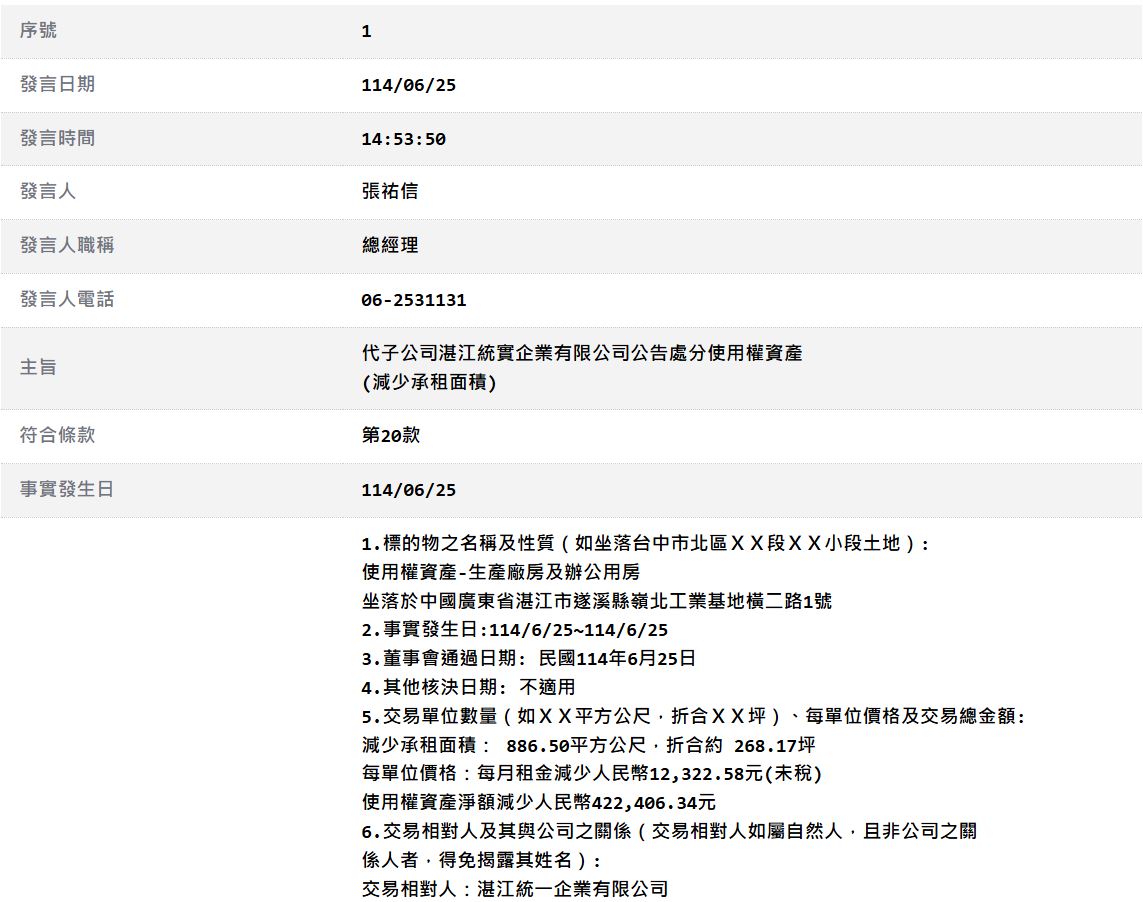 | 序號 | 1 |
|---|---|
| 發言日期 | 114/06/25 |
| 發言時間 | 14:53:50 |
| 發言人 | 張祐信 |
| 發言人職稱 | 總經理 |
| 發言人電話 | 06-2531131 |
| 主旨 | 代子公司湛江統實企業有限公司公告處分使用權資產 (減少承租面積) |
| 符合條款 | 第20款 |
| 事實發生日 | 114/06/25 |

1.標的物之名稱及性質(如坐落台中市北區XX段XX小段土地):
使用權資產-生產廠房及辦公用房
坐落於中國廣東省湛江市遂溪縣嶺北工業基地橫二路1號
2.事實發生日:114/6/25~114/6/25
3.董事會通過日期: 民國114年6月25日
4.其他核決日期: 不適用
5.交易單位數量(如XX平方公尺,折合XX坪)、每單位價格及交易總金額:
減少承租面積: 886.50平方公尺,折合約 268.17坪
每單位價格:每月租金減少人民幣12,322.58元(未稅)
使用權資產淨額減少人民幣422,406.34元
6.交易相對人及其與公司之關係(交易相對人如屬自然人,且非公司之關係人者,得免揭露其姓名):
交易相對人:湛江統一企業有限公司